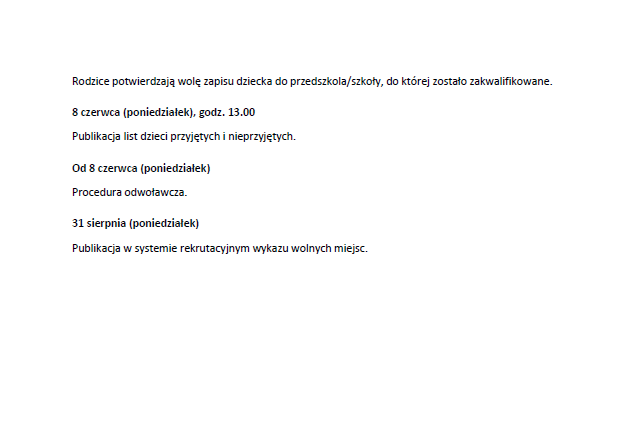 Rodzice potwierdzają wolę zapisu dziecka do przedszkola/szkoły, do której zostało zakwalifikowane.

8 czerwca (poniedziałek), godz. 13.00

Publikacja list dzieci przyjętych i nieprzyjętych.

Od 8 czerwca (poniedziałek)

Procedura odwoławcza.

31 sierpnia (poniedziałek)

Publikacja w systemie rekrutacyjnym wykazu wolnych miejsc.